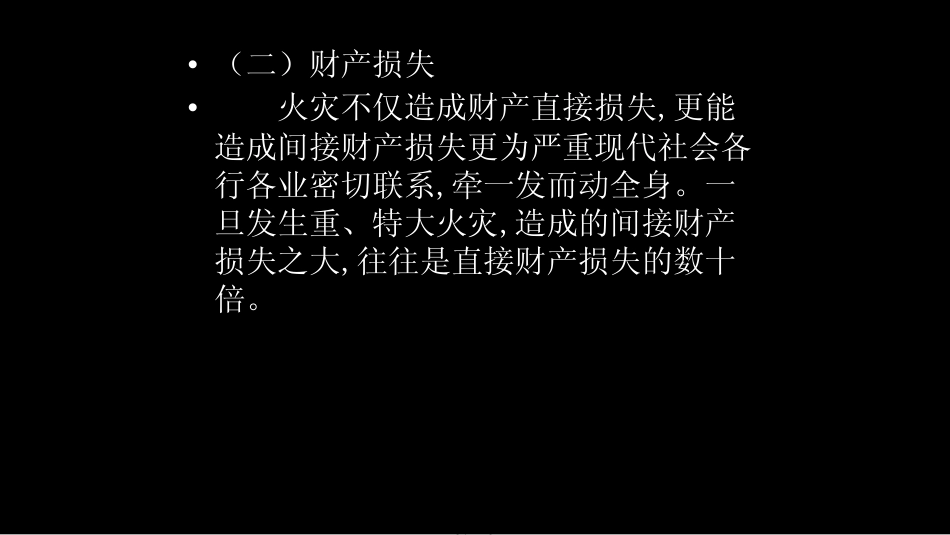 • （二）财产损失
• 火灾不仅造成财产直接损失，更能造成间接财产损失更为严重现代社会各行各业密切联系，牵一发而动全身。一旦发生重、特大火灾，造成的间接财产损失之大，往往是直接财产损失的数十倍。